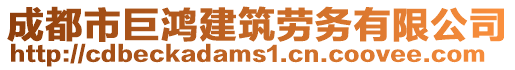 成都市巨鸿建筑劳务有限公司
http://cdbeckadams1.cn.coovee.com